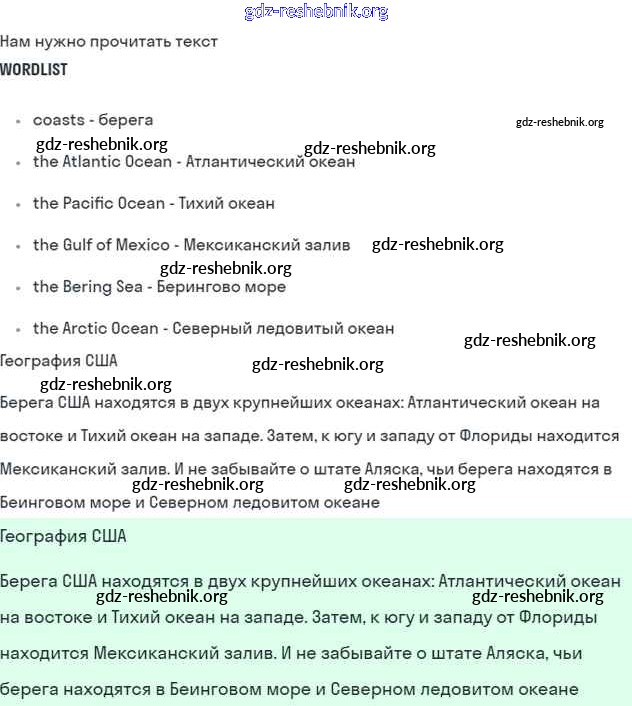 gdz-reshebnik.org

Нам нужно прочитать текст

WORDLIST

- coasts - берега

gdz-reshebnik.org

gdz-reshebnik.org gdz-reshebnik.org

- the Atlantic Ocean - Атлантический океан

- the Pacific Ocean - Тихий океан

- the Gulf of Mexico - Мексиканский залив gdz-reshebnik.org

gdz-reshebnik.org

- the Bering Sea - Берингово море

- the Arctic Ocean - Северный ледовитый океан

gdz-reshebnik.org

География США gdz-reshebnik.org

gdz-reshebnik.org

Берега США находятся в двух крупнейших океанах: Атлантический океан на востоке и Тихий океан на западе. Затем, к югу и западу от Флориды находится Мексиканский залив. И не забывайте о штате Аляска, чьи берега находятся в Беинговом море и Северном ледовитом океане

gdz-reshebnik.org gdz-reshebnik.org

География США

Берега США находятся в двух крупнейших океанах: Атлантический океан на востоке и Тихий океан на западе. Затем, к югу и западу от Флориды находится Мексиканский залив. И не забывайте о штате Аляска, чьи берега находятся в Беинговом море и Северном ледовитом океане

gdz-reshebnik.org gdz-reshebnik.org